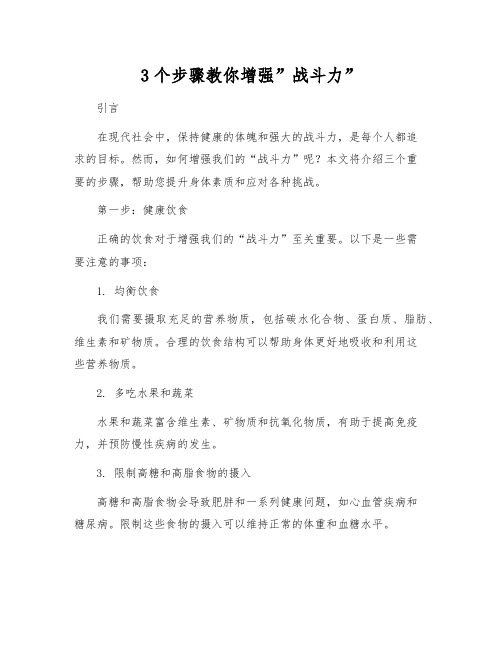 3个步骤教你增强”战斗力”

引言

在现代社会中，保持健康的体魄和强大的战斗力，是每个人都追求的目标。然而，如何增强我们的“战斗力”呢？本文将介绍三个重要的步骤，帮助您提升身体素质和应对各种挑战。

第一步：健康饮食

正确的饮食对于增强我们的“战斗力”至关重要。以下是一些需要注意的事项：

1. 均衡饮食

我们需要摄取充足的营养物质，包括碳水化合物、蛋白质、脂肪、维生素和矿物质。合理的饮食结构可以帮助身体更好地吸收和利用这些营养物质。

2. 多吃水果和蔬菜

水果和蔬菜富含维生素、矿物质和抗氧化物质，有助于提高免疫力，并预防慢性疾病的发生。

3. 限制高糖和高脂食物的摄入

高糖和高脂食物会导致肥胖和一系列健康问题，如心血管疾病和糖尿病。限制这些食物的摄入可以维持正常的体重和血糖水平。